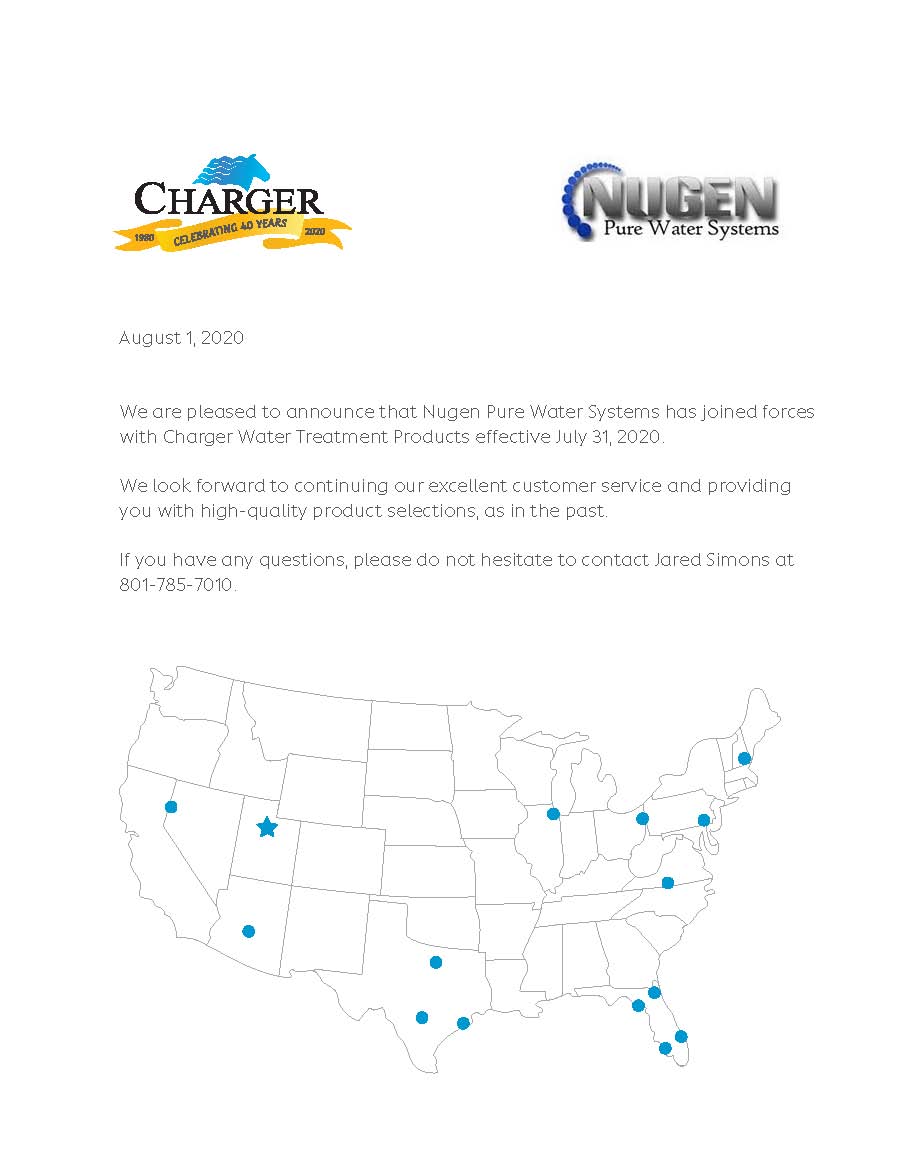 CHARGER
1980 CELEBRATING 40 YEARS 2020

NUGEN
Pure Water Systems

August 1, 2020

We are pleased to announce that Nugen Pure Water Systems has joined forces with Charger Water Treatment Products effective July 31, 2020.

We look forward to continuing our excellent customer service and providing you with high-quality product selections, as in the past.

If you have any questions, please do not hesitate to contact Jared Simons at 801-785-7010.